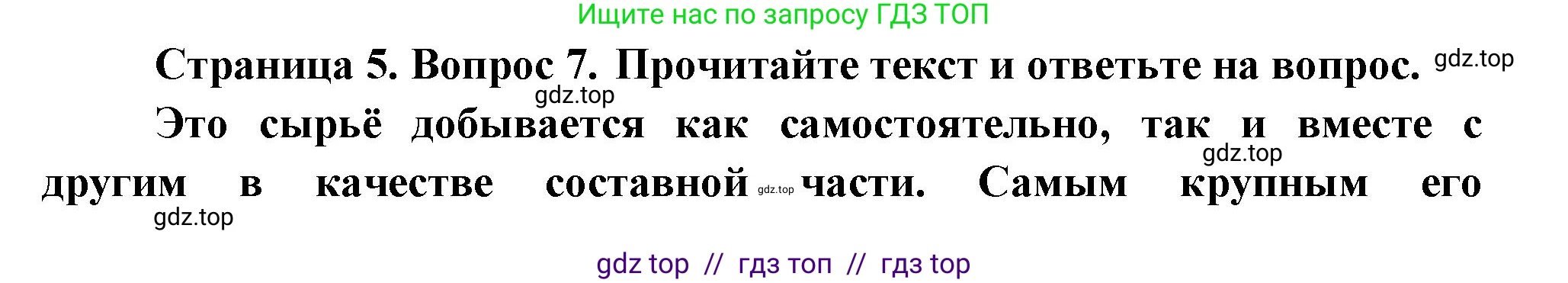 Ищите нас по запросу ГДЗ ТОП

Страница 5. Вопрос 7. Прочитайте текст и ответьте на вопрос. gdz.top

gdz.top

Это сырьё добывается как самостоятельно, так и вместе с gdz.top другим в качестве составной gdz.top части. Самым крупным его

gdz.top

gdz top // гдз топ // гдз top